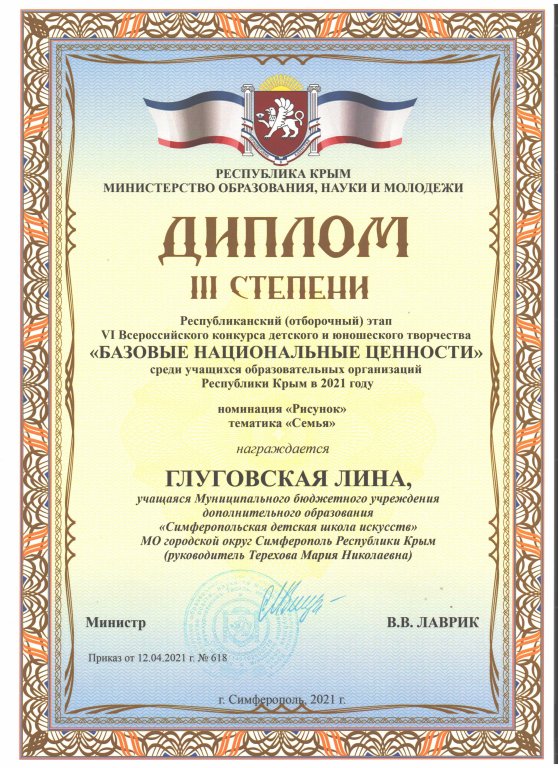 РЕСПУБЛИКА КРЫМ
МИНИСТЕРСТВО ОБРАЗОВАНИЯ, НАУКИ И МОЛОДЕЖИ

ДИПЛОМ
III СТЕПЕНИ

Республиканский (отборочный) этап
VI Всероссийского конкурса детского и юношеского творчества
«БАЗОВЫЕ НАЦИОНАЛЬНЫЕ ЦЕННОСТИ»
среди учащихся образовательных организаций
Республики Крым в 2021 году

номинация «Рисунок»
тематика «Семья»

награждается

ГЛУГОВСКАЯ ЛИНА,
учащаяся Муниципального бюджетного учреждения дополнительного образования «Симферопольская детская школа искусств» МО городской округ Симферополь Республики Крым (руководитель Терехова Мария Николаевна)

Министр В.В. ЛАВРИК

Приказ от 12.04.2021 г. № 618

г. Симферополь, 2021 г.